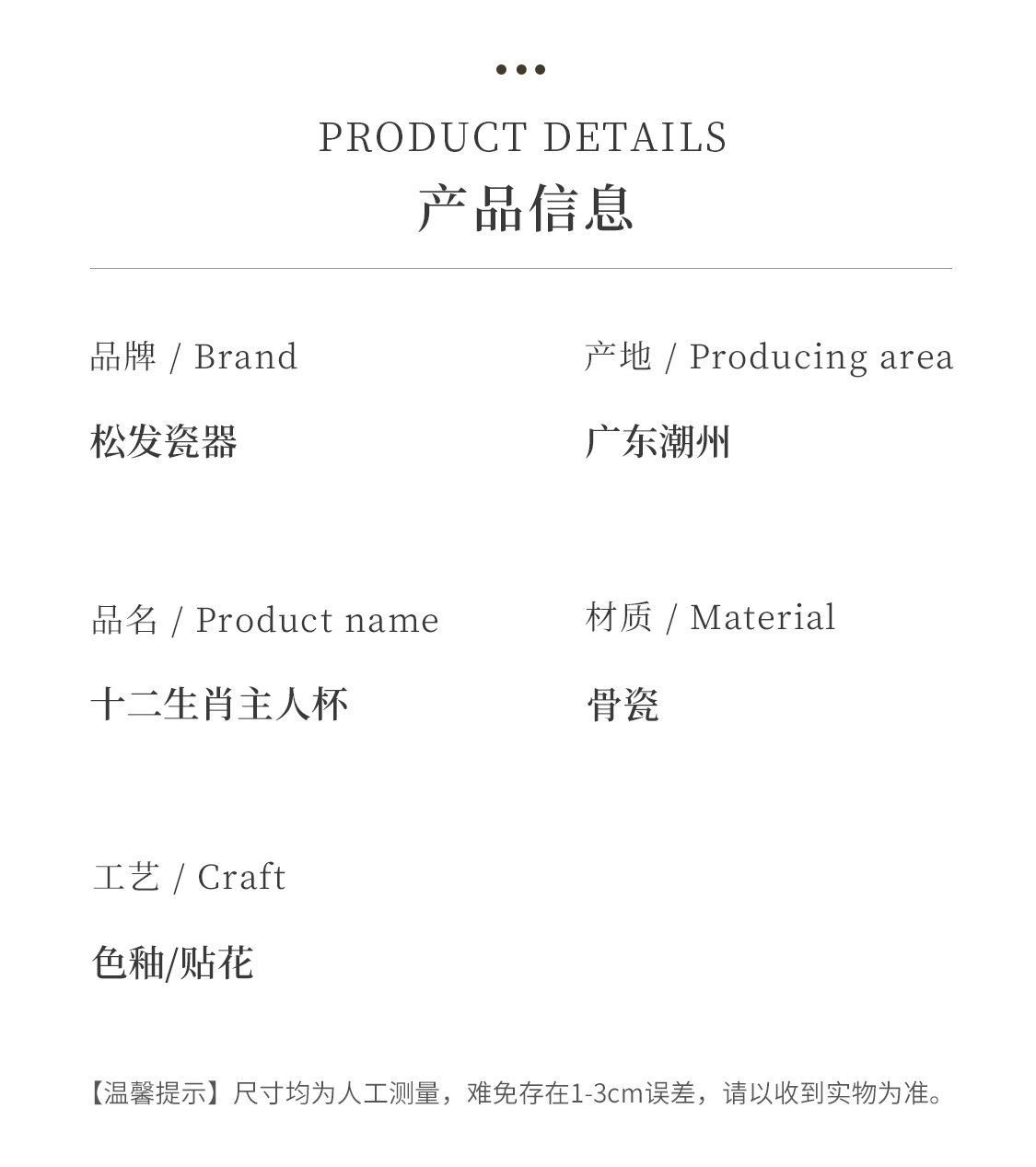 PRODUCT DETAILS
产品信息

品牌 / Brand
松发瓷器

产地 / Producing area
广东潮州

品名 / Product name
十二生肖主人杯

材质 / Material
骨瓷

工艺 / Craft
色釉/贴花

【温馨提示】尺寸均为人工测量，难免存在1-3cm误差，请以收到实物为准。